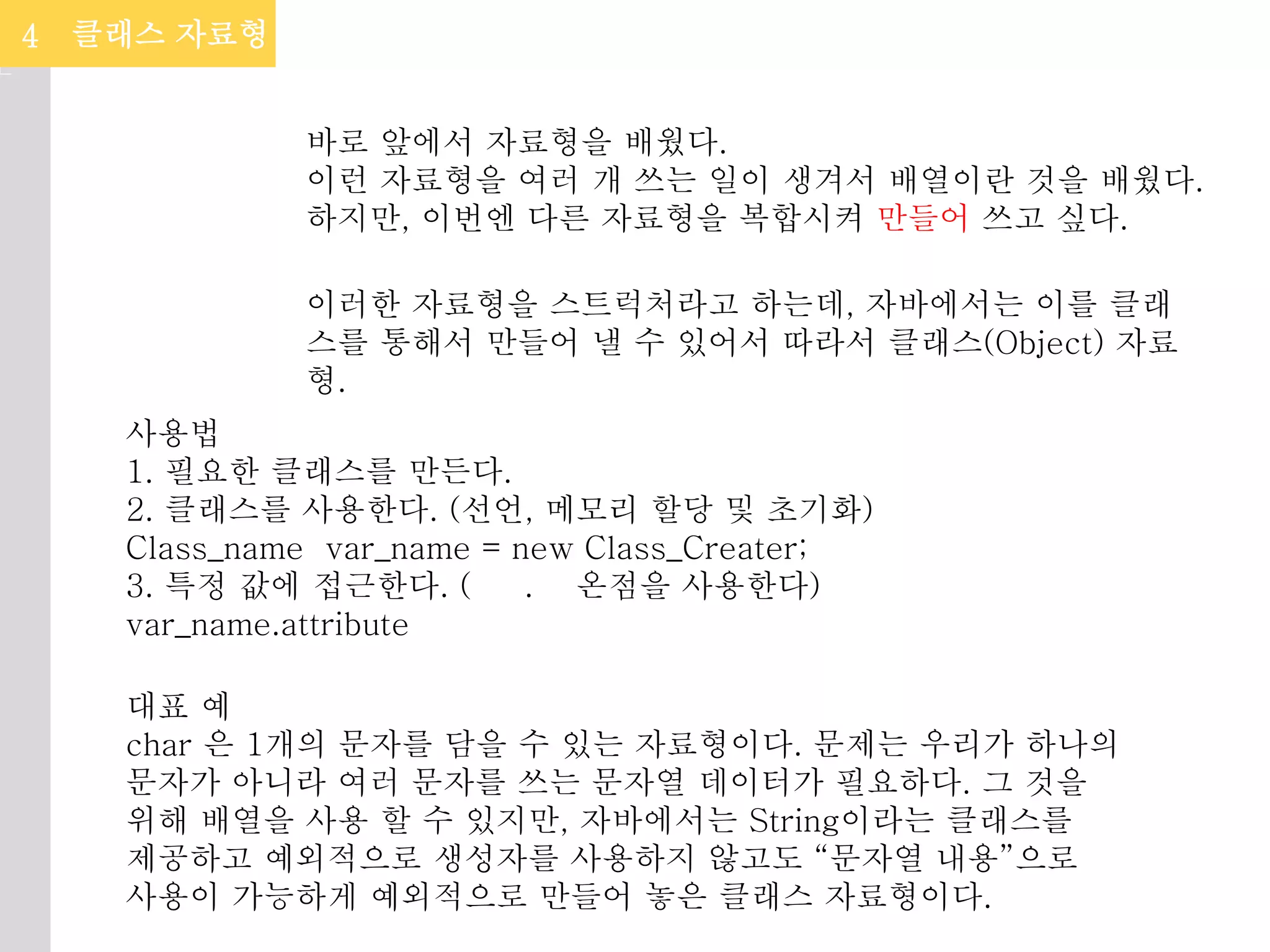 4 클래스 자료형

바로 앞에서 자료형을 배웠다.
이런 자료형을 여러 개 쓰는 일이 생겨서 배열이란 것을 배웠다.
하지만, 이번엔 다른 자료형을 복합시켜 만들어 쓰고 싶다.

이러한 자료형을 스트럭처라고 하는데, 자바에서는 이를 클래스를 통해서 만들어 낼 수 있어서 따라서 클래스(Object) 자료형.

사용법
1. 필요한 클래스를 만든다.
2. 클래스를 사용한다. (선언, 메모리 할당 및 초기화)
Class_name var_name = new Class_Creater;
3. 특정 값에 접근한다. ( . 온점을 사용한다)
var_name.attribute

대표 예
char 은 1개의 문자를 담을 수 있는 자료형이다. 문제는 우리가 하나의 문자가 아니라 여러 문자를 쓰는 문자열 데이터가 필요하다. 그 것을 위해 배열을 사용 할 수 있지만, 자바에서는 String이라는 클래스를 제공하고 예외적으로 생성자를 사용하지 않고도 “문자열 내용”으로 사용이 가능하게 예외적으로 만들어 놓은 클래스 자료형이다.